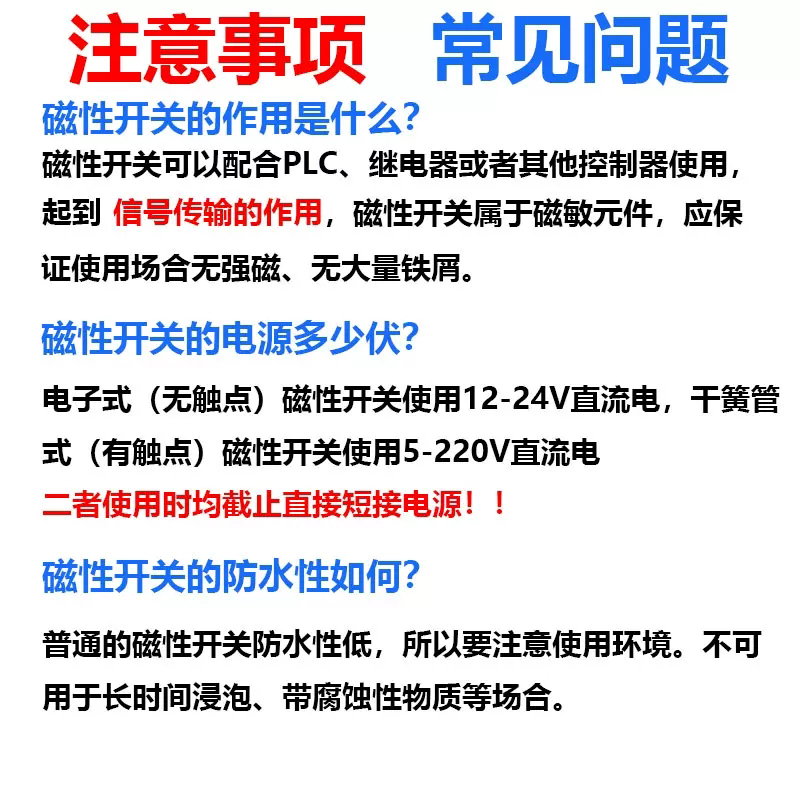 注意事项 常见问题

磁性开关的作用是什么?

磁性开关可以配合PLC、继电器或者其他控制器使用，起到 信号传输的作用，磁性开关属于磁敏元件，应保证使用场合无强磁、无大量铁屑。

磁性开关的电源多少伏?

电子式（无触点）磁性开关使用12-24V直流电，干簧管式（有触点）磁性开关使用5-220V直流电

二者使用时均截止直接短接电源！！

磁性开关的防水性如何?

普通的磁性开关防水性低，所以要注意使用环境。不可用于长时间浸泡、带腐蚀性物质等场合。